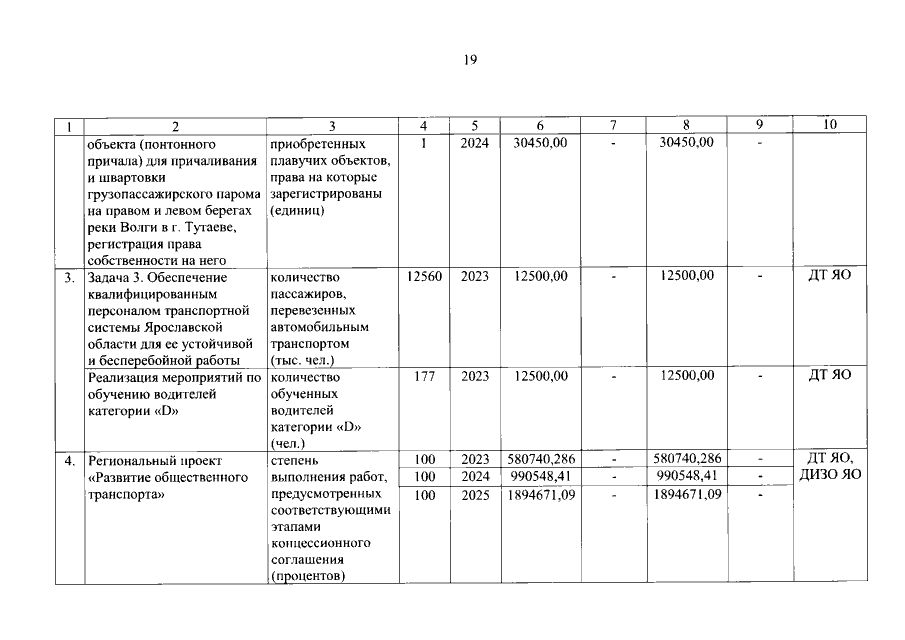 19

| 1 | 2 | 3 | 4 | 5 | 6 | 7 | 8 | 9 | 10 |
|---|---|---|---|---|---|---|---|---|---|
|  | объекта (понтонного причала) для причаливания и швартовки грузопассажирского парома на правом и левом берегах реки Волги в г. Тутаеве, регистрация права собственности на него | приобретенных плавучих объектов, права на которые зарегистрированы (единиц) | 1 | 2024 | 30450,00 | - | 30450,00 | - |  |
| 3. | Задача 3. Обеспечение квалифицированным персоналом транспортной системы Ярославской области для ее устойчивой и бесперебойной работы | количество пассажиров, перевезенных автомобильным транспортом (тыс. чел.) | 12560 | 2023 | 12500,00 | - | 12500,00 | - | ДТ ЯО |
|  | Реализация мероприятий по обучению водителей категории «D» | количество обученных водителей категории «D» (чел.) | 177 | 2023 | 12500,00 | - | 12500,00 | - | ДТ ЯО |
| 4. | Региональный проект «Развитие общественного транспорта» | степень выполнения работ, предусмотренных соответствующими этапами концессионного соглашения (процентов) | 100 | 2023 | 580740,286 | - | 580740,286 | - | ДТ ЯО, ДИЗО ЯО |
|  |  |  | 100 | 2024 | 990548,41 | - | 990548,41 | - |  |
|  |  |  | 100 | 2025 | 1894671,09 | - | 1894671,09 | - |  |